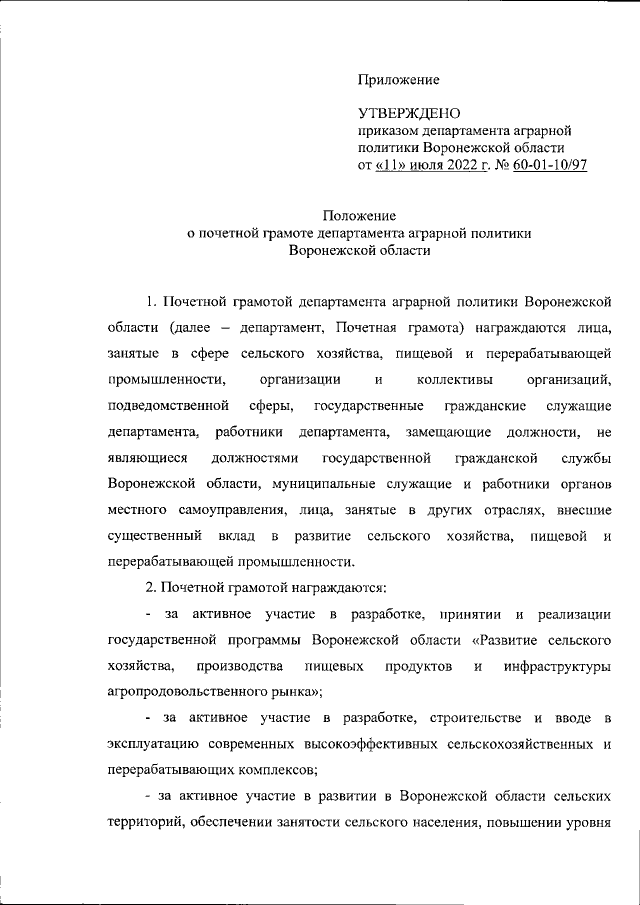 Приложение

УТВЕРЖДЕНО
приказом департамента аграрной политики Воронежской области
от «11» июля 2022 г. № 60-01-10/97

Положение
о почетной грамоте департамента аграрной политики
Воронежской области

1. Почетной грамотой департамента аграрной политики Воронежской области (далее – департамент, Почетная грамота) награждаются лица, занятые в сфере сельского хозяйства, пищевой и перерабатывающей промышленности, организации и коллективы организаций, подведомственной сферы, государственные гражданские служащие департамента, работники департамента, замещающие должности, не являющиеся должностями государственной гражданской службы Воронежской области, муниципальные служащие и работники органов местного самоуправления, лица, занятые в других отраслях, внесшие существенный вклад в развитие сельского хозяйства, пищевой и перерабатывающей промышленности.

2. Почетной грамотой награждаются:

- за активное участие в разработке, принятии и реализации государственной программы Воронежской области «Развитие сельского хозяйства, производства пищевых продуктов и инфраструктуры агропродовольственного рынка»;

- за активное участие в разработке, строительстве и вводе в эксплуатацию современных высокоэффективных сельскохозяйственных и перерабатывающих комплексов;

- за активное участие в развитии в Воронежской области сельских территорий, обеспечении занятости сельского населения, повышении уровня